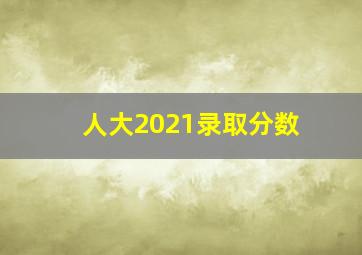 人大2021录取分数